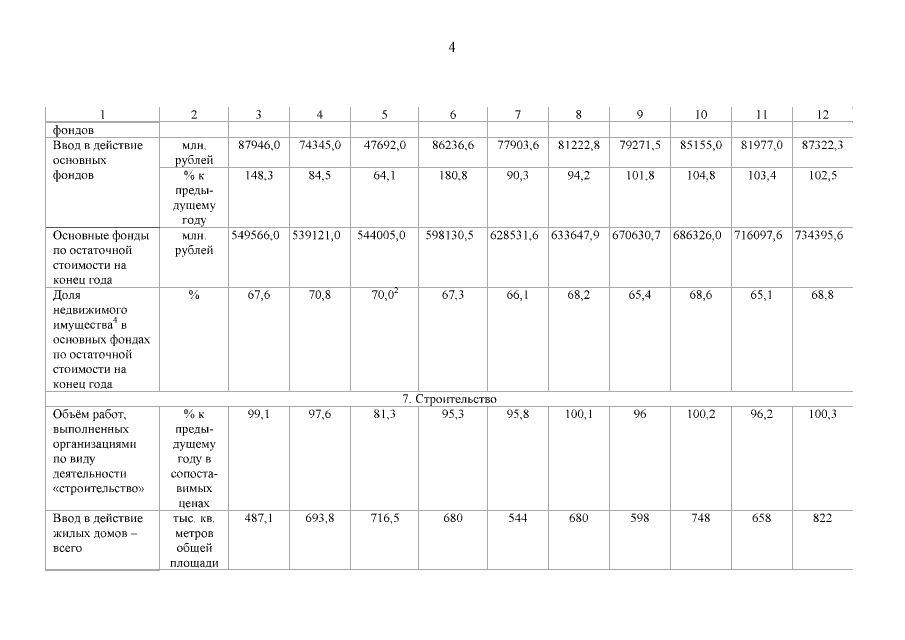 4

| 1 | 2 | 3 | 4 | 5 | 6 | 7 | 8 | 9 | 10 | 11 | 12 |
|---|---|---|---|---|---|---|---|---|---|---|---|
| фондов | | | | | | | | | | | |
| Ввод в действие основных фондов | млн. рублей | 87946,0 | 74345,0 | 47692,0 | 86236,6 | 77903,6 | 81222,8 | 79271,5 | 85155,0 | 81977,0 | 87322,3 |
| | % к предыдущему году | 148,3 | 84,5 | 64,1 | 180,8 | 90,3 | 94,2 | 101,8 | 104,8 | 103,4 | 102,5 |
| Основные фонды по остаточной стоимости на конец года | млн. рублей | 549566,0 | 539121,0 | 544005,0 | 598130,5 | 628531,6 | 633647,9 | 670630,7 | 686326,0 | 716097,6 | 734395,6 |
| Доля недвижимого имущества$^4$ в основных фондах по остаточной стоимости на конец года | % | 67,6 | 70,8 | 70,0$^2$ | 67,3 | 66,1 | 68,2 | 65,4 | 68,6 | 65,1 | 68,8 |
| 7. Строительство | | | | | | | | | | | |
| Объём работ, выполненных организациями по виду деятельности «строительство» | % к предыдущему году в сопоставимых ценах | 99,1 | 97,6 | 81,3 | 95,3 | 95,8 | 100,1 | 96 | 100,2 | 96,2 | 100,3 |
| Ввод в действие жилых домов – всего | тыс. кв. метров общей площади | 487,1 | 693,8 | 716,5 | 680 | 544 | 680 | 598 | 748 | 658 | 822 |